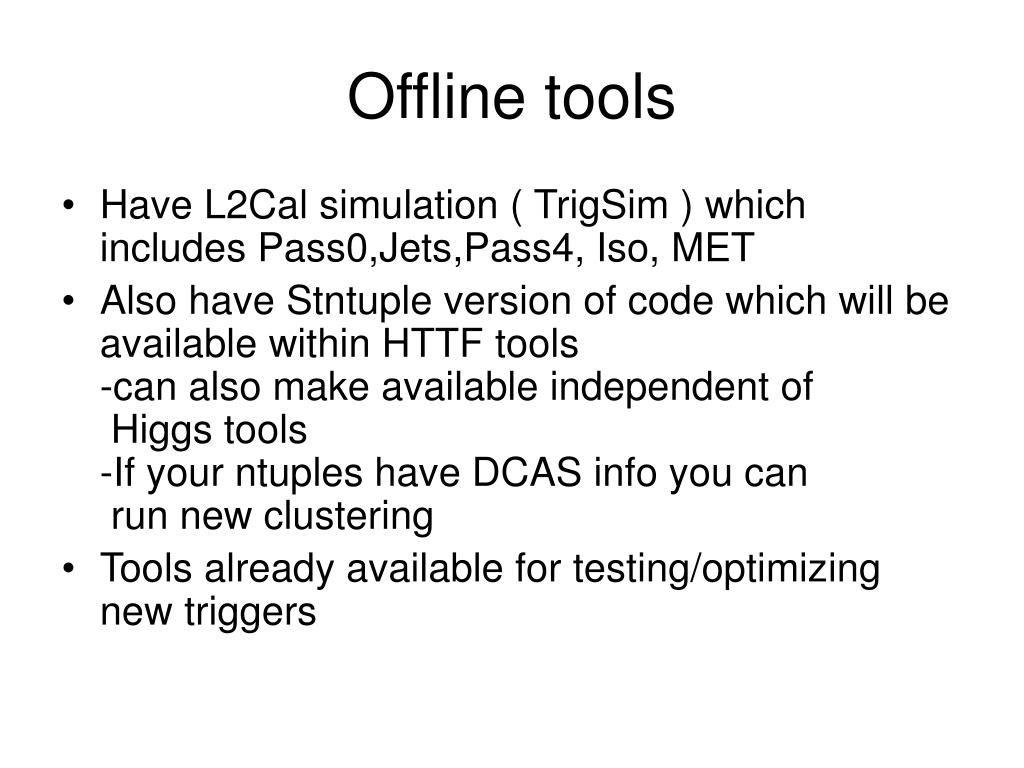 Offline tools

• Have L2Cal simulation ( TrigSim ) which includes Pass0,Jets,Pass4, Iso, MET
• Also have Stntuple version of code which will be available within HTTF tools
-can also make available independent of Higgs tools
-If your ntuples have DCAS info you can run new clustering
• Tools already available for testing/optimizing new triggers